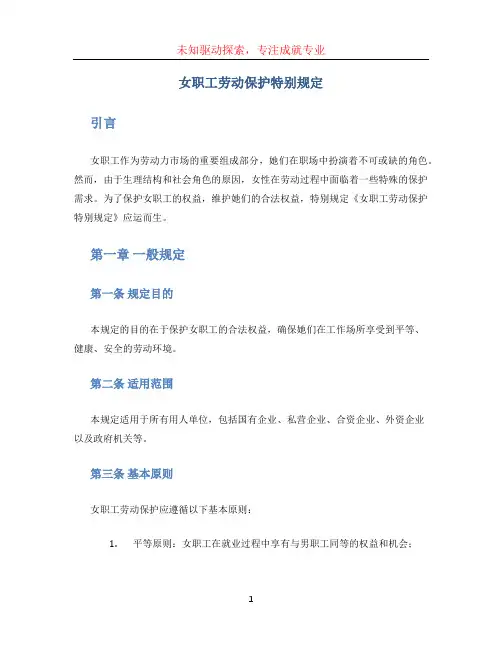 未知驱动探索，专注成就专业

女职工劳动保护特别规定

引言

女职工作为劳动力市场的重要组成部分，她们在职场中扮演着不可或缺的角色。然而，由于生理结构和社会角色的原因，女性在劳动过程中面临着一些特殊的保护需求。为了保护女职工的权益，维护她们的合法权益，特别规定《女职工劳动保护特别规定》应运而生。

第一章 一般规定

第一条 规定目的

本规定的目的在于保护女职工的合法权益，确保她们在工作场所享受到平等、健康、安全的劳动环境。

第二条 适用范围

本规定适用于所有用人单位，包括国有企业、私营企业、合资企业、外资企业以及政府机关等。

第三条 基本原则

女职工劳动保护应遵循以下基本原则：

1. 平等原则：女职工在就业过程中享有与男职工同等的权益和机会；

1